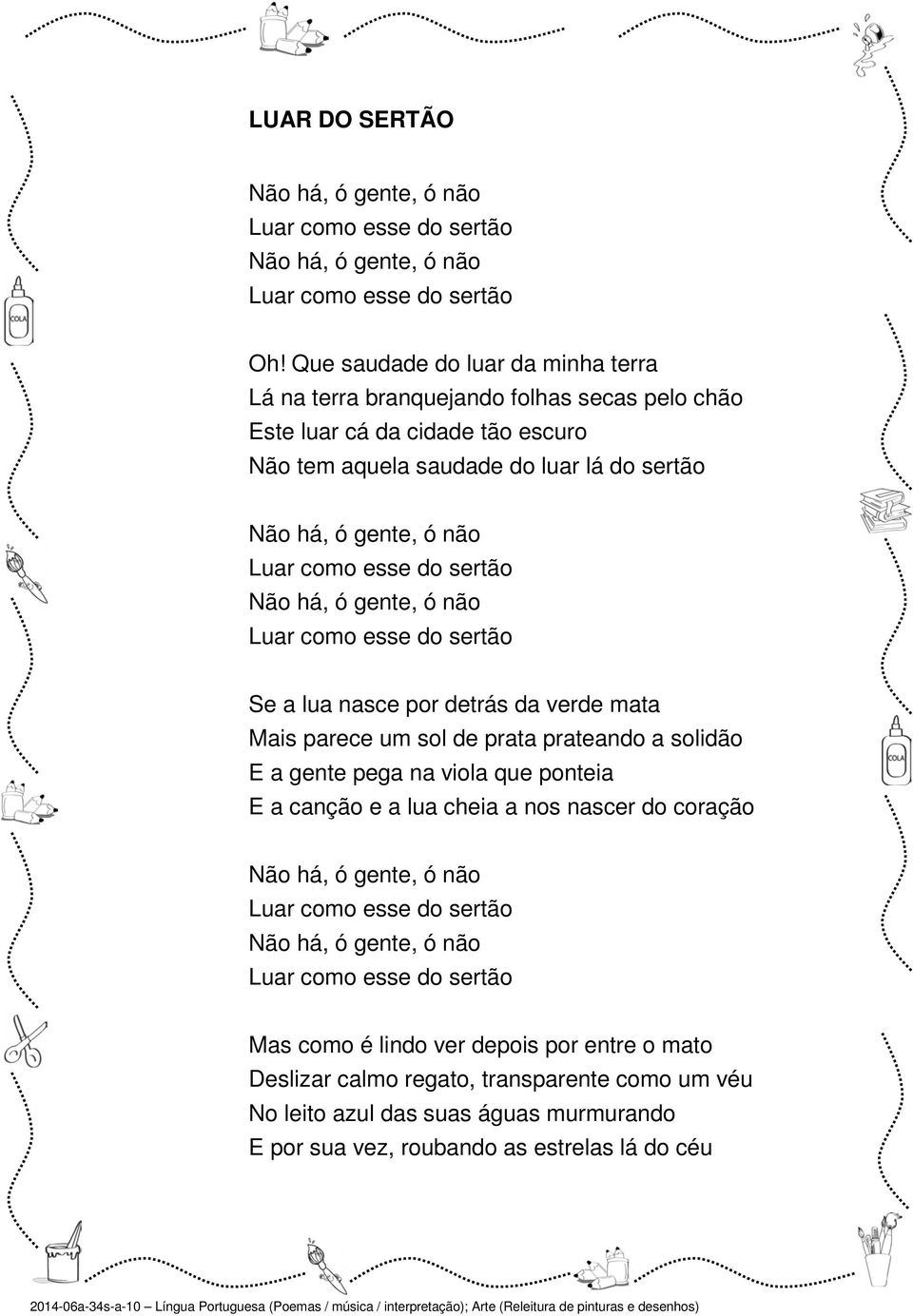 LUAR DO SERTÃO

Não há, ó gente, ó não
Luar como esse do sertão
Não há, ó gente, ó não
Luar como esse do sertão

Oh! Que saudade do luar da minha terra
Lá na terra branquejando folhas secas pelo chão
Este luar cá da cidade tão escuro
Não tem aquela saudade do luar lá do sertão

Não há, ó gente, ó não
Luar como esse do sertão
Não há, ó gente, ó não
Luar como esse do sertão

Se a lua nasce por detrás da verde mata
Mais parece um sol de prata prateando a solidão
E a gente pega na viola que ponteia
E a canção e a lua cheia a nos nascer do coração

Não há, ó gente, ó não
Luar como esse do sertão
Não há, ó gente, ó não
Luar como esse do sertão

Mas como é lindo ver depois por entre o mato
Deslizar calmo regato, transparente como um véu
No leito azul das suas águas murmurando
E por sua vez, roubando as estrelas lá do céu

COLA

COLA

2014-06a-34s-a-10 Língua Portuguesa (Poemas / música / interpretação); Arte (Releitura de pinturas e desenhos)